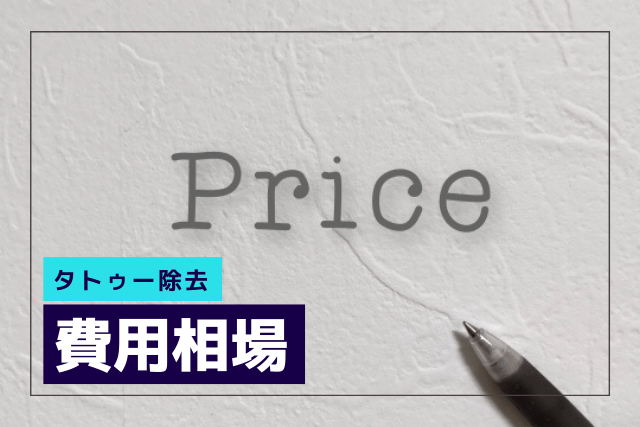 Price

タトゥー除去

費用相場